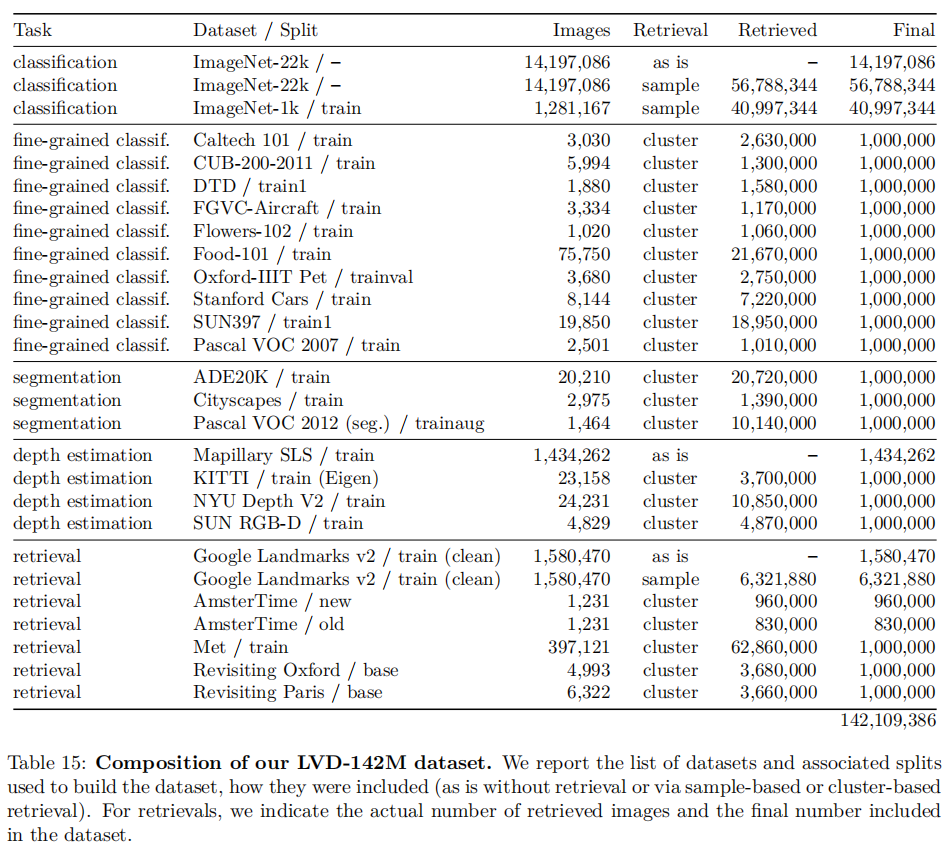 | Task | Dataset / Split | Images | Retrieval | Retrieved | Final |
|---|---|---|---|---|---|
| classification | ImageNet-22k / – | 14,197,086 | as is | – | 14,197,086 |
| classification | ImageNet-22k / – | 14,197,086 | sample | 56,788,344 | 56,788,344 |
| classification | ImageNet-1k / train | 1,281,167 | sample | 40,997,344 | 40,997,344 |
| fine-grained classif. | Caltech 101 / train | 3,030 | cluster | 2,630,000 | 1,000,000 |
| fine-grained classif. | CUB-200-2011 / train | 5,994 | cluster | 1,300,000 | 1,000,000 |
| fine-grained classif. | DTD / train1 | 1,880 | cluster | 1,580,000 | 1,000,000 |
| fine-grained classif. | FGVC-Aircraft / train | 3,334 | cluster | 1,170,000 | 1,000,000 |
| fine-grained classif. | Flowers-102 / train | 1,020 | cluster | 1,060,000 | 1,000,000 |
| fine-grained classif. | Food-101 / train | 75,750 | cluster | 21,670,000 | 1,000,000 |
| fine-grained classif. | Oxford-IIIT Pet / trainval | 3,680 | cluster | 2,750,000 | 1,000,000 |
| fine-grained classif. | Stanford Cars / train | 8,144 | cluster | 7,220,000 | 1,000,000 |
| fine-grained classif. | SUN397 / train1 | 19,850 | cluster | 18,950,000 | 1,000,000 |
| fine-grained classif. | Pascal VOC 2007 / train | 2,501 | cluster | 1,010,000 | 1,000,000 |
| segmentation | ADE20K / train | 20,210 | cluster | 20,720,000 | 1,000,000 |
| segmentation | Cityscapes / train | 2,975 | cluster | 1,390,000 | 1,000,000 |
| segmentation | Pascal VOC 2012 (seg.) / trainaug | 1,464 | cluster | 10,140,000 | 1,000,000 |
| depth estimation | Mapillary SLS / train | 1,434,262 | as is | – | 1,434,262 |
| depth estimation | KITTI / train (Eigen) | 23,158 | cluster | 3,700,000 | 1,000,000 |
| depth estimation | NYU Depth V2 / train | 24,231 | cluster | 10,850,000 | 1,000,000 |
| depth estimation | SUN RGB-D / train | 4,829 | cluster | 4,870,000 | 1,000,000 |
| retrieval | Google Landmarks v2 / train (clean) | 1,580,470 | as is | – | 1,580,470 |
| retrieval | Google Landmarks v2 / train (clean) | 1,580,470 | sample | 6,321,880 | 6,321,880 |
| retrieval | AmsterTime / new | 1,231 | cluster | 960,000 | 960,000 |
| retrieval | AmsterTime / old | 1,231 | cluster | 830,000 | 830,000 |
| retrieval | Met / train | 397,121 | cluster | 62,860,000 | 1,000,000 |
| retrieval | Revisiting Oxford / base | 4,993 | cluster | 3,680,000 | 1,000,000 |
| retrieval | Revisiting Paris / base | 6,322 | cluster | 3,660,000 | 1,000,000 |
| | | | | | 142,109,386 |

Table 15: **Composition of our LVD-142M dataset.** We report the list of datasets and associated splits used to build the dataset, how they were included (as is without retrieval or via sample-based or cluster-based retrieval). For retrievals, we indicate the actual number of retrieved images and the final number included in the dataset.